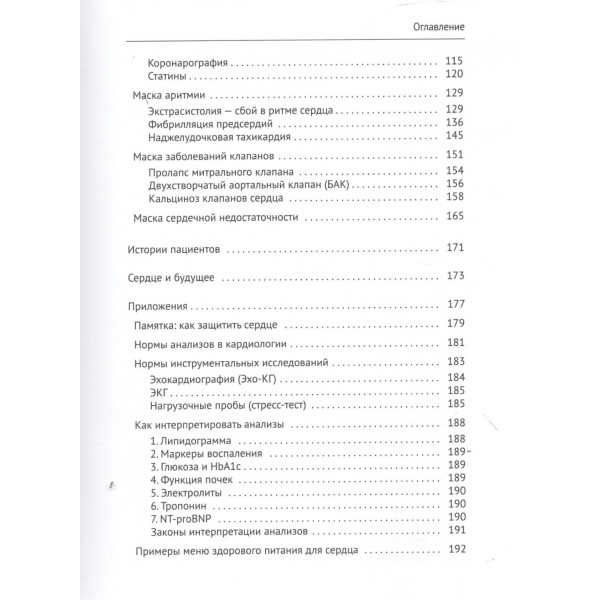 Оглавление

Коронарография 115
Статины 120

Маска аритмии 129
Экстрасистолия — сбой в ритме сердца 129
Фибрилляция предсердий 136
Наджелудочковая тахикардия 145

Маска заболеваний клапанов 151
Пролапс митрального клапана 154
Двухстворчатый аортальный клапан (БАК) 156
Кальциноз клапанов сердца 158

Маска сердечной недостаточности 165

Истории пациентов 171

Сердце и будущее 173

Приложения 177
Памятка: как защитить сердце 179
Нормы анализов в кардиологии 181
Нормы инструментальных исследований 183
Эхокардиография (Эхо-КГ) 184
ЭКГ 185
Нагрузочные пробы (стресс-тест) 185
Как интерпретировать анализы 188
1. Липидограмма 188
2. Маркеры воспаления 189
3. Глюкоза и HbA1c 189
4. Функция почек 189
5. Электролиты 190
6. Тропонин 190
7. NT-proBNP 190
Законы интерпретации анализов 191
Примеры меню здорового питания для сердца 192